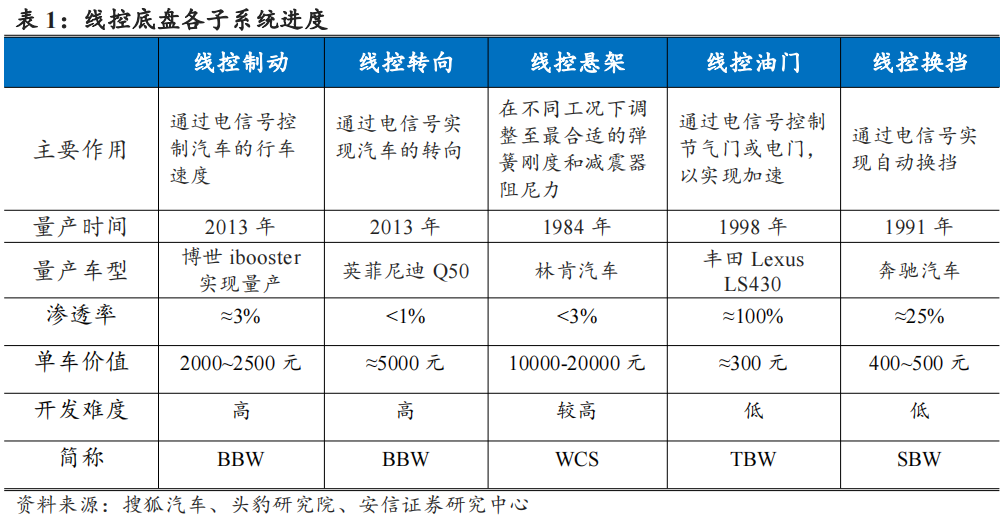 表 1：线控底盘各子系统进度

| | 线控制动 | 线控转向 | 线控悬架 | 线控油门 | 线控换挡 |
|---|---|---|---|---|---|
| 主要作用 | 通过电信号控制汽车的行车速度 | 通过电信号实现汽车的转向 | 在不同工况下调整至最合适的弹簧刚度和减震器阻尼力 | 通过电信号控制节气门或电门，以实现加速 | 通过电信号实现自动换挡 |
| 量产时间 | 2013 年 | 2013 年 | 1984 年 | 1998 年 | 1991 年 |
| 量产车型 | 博世 ibooster 实现量产 | 英菲尼迪 Q50 | 林肯汽车 | 丰田 Lexus LS430 | 奔驰汽车 |
| 渗透率 | ≈3% | <1% | <3% | ≈100% | ≈25% |
| 单车价值 | 2000~2500 元 | ≈5000 元 | 10000-20000 元 | ≈300 元 | 400~500 元 |
| 开发难度 | 高 | 高 | 较高 | 低 | 低 |
| 简称 | BBW | BBW | WCS | TBW | SBW |

资料来源：搜狐汽车、头豹研究院、安信证券研究中心